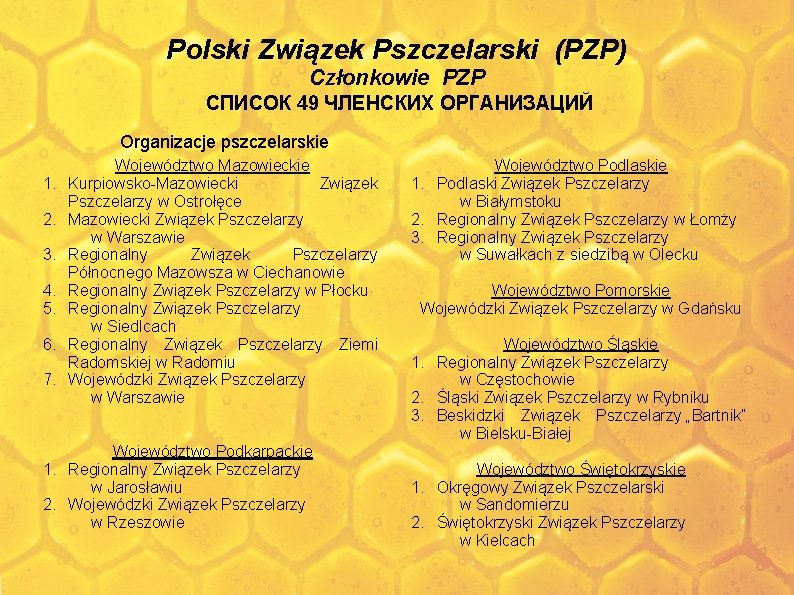 Polski Związek Pszczelarski (PZP)
Członkowie PZP
СПИСОК 49 ЧЛЕНСКИХ ОРГАНИЗАЦИЙ

Organizacje pszczelarskie

Województwo Mazowieckie
1. Kurpiowsko-Mazowiecki Związek Pszczelarzy w Ostrołęce
2. Mazowiecki Związek Pszczelarzy w Warszawie
3. Regionalny Związek Pszczelarzy Północnego Mazowsza w Ciechanowie
4. Regionalny Związek Pszczelarzy w Płocku
5. Regionalny Związek Pszczelarzy w Siedlcach
6. Regionalny Związek Pszczelarzy Ziemi Radomskiej w Radomiu
7. Wojewódzki Związek Pszczelarzy w Warszawie

Województwo Podkarpackie
1. Regionalny Związek Pszczelarzy w Jarosławiu
2. Wojewódzki Związek Pszczelarzy w Rzeszowie

Województwo Podlaskie
1. Podlaski Związek Pszczelarzy w Białymstoku
2. Regionalny Związek Pszczelarzy w Łomży
3. Regionalny Związek Pszczelarzy w Suwałkach z siedzibą w Olecku

Województwo Pomorskie
Wojewódzki Związek Pszczelarzy w Gdańsku

Województwo Śląskie
1. Regionalny Związek Pszczelarzy w Częstochowie
2. Śląski Związek Pszczelarzy w Rybniku
3. Beskidzki Związek Pszczelarzy „Bartnik" w Bielsku-Białej

Województwo Świętokrzyskie
1. Okręgowy Związek Pszczelarski w Sandomierzu
2. Świętokrzyski Związek Pszczelarzy w Kielcach